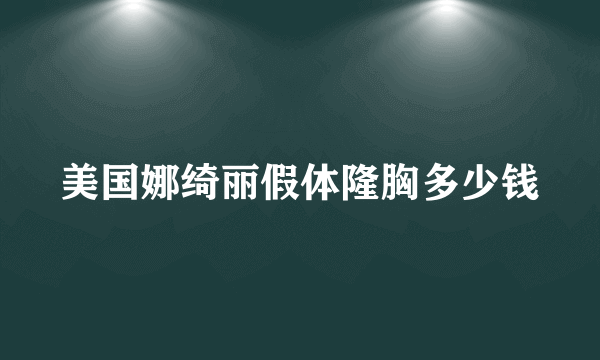 美国娜绮丽假体隆胸多少钱